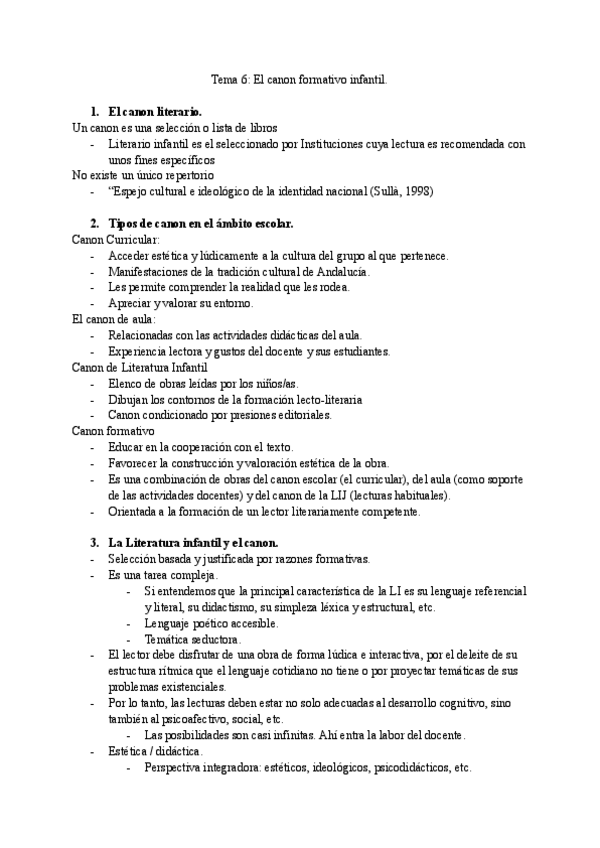 Tema 6: El canon formativo infantil.

1. El canon literario.
Un canon es una selección o lista de libros
- Literario infantil es el seleccionado por Instituciones cuya lectura es recomendada con unos fines específicos
No existe un único repertorio
- "Espejo cultural e ideológico de la identidad nacional (Sullà, 1998)

2. Tipos de canon en el ámbito escolar.
Canon Curricular:
- Acceder estética y lúdicamente a la cultura del grupo al que pertenece.
- Manifestaciones de la tradición cultural de Andalucía.
- Les permite comprender la realidad que les rodea.
- Apreciar y valorar su entorno.
El canon de aula:
- Relacionadas con las actividades didácticas del aula.
- Experiencia lectora y gustos del docente y sus estudiantes.
Canon de Literatura Infantil
- Elenco de obras leídas por los niños/as.
- Dibujan los contornos de la formación lecto-literaria
- Canon condicionado por presiones editoriales.
Canon formativo
- Educar en la cooperación con el texto.
- Favorecer la construcción y valoración estética de la obra.
- Es una combinación de obras del canon escolar (el curricular), del aula (como soporte de las actividades docentes) y del canon de la LIJ (lecturas habituales).
- Orientada a la formación de un lector literariamente competente.

3. La Literatura infantil y el canon.
- Selección basada y justificada por razones formativas.
- Es una tarea compleja.
  - Si entendemos que la principal característica de la LI es su lenguaje referencial y literal, su didactismo, su simpleza léxica y estructural, etc.
  - Lenguaje poético accesible.
  - Temática seductora.
- El lector debe disfrutar de una obra de forma lúdica e interactiva, por el deleite de su estructura rítmica que el lenguaje cotidiano no tiene o por proyectar temáticas de sus problemas existenciales.
- Por lo tanto, las lecturas deben estar no solo adecuadas al desarrollo cognitivo, sino también al psicoafectivo, social, etc.
  - Las posibilidades son casi infinitas. Ahí entra la labor del docente.
- Estética / didáctica.
  - Perspectiva integradora: estéticos, ideológicos, psicodidácticos, etc.